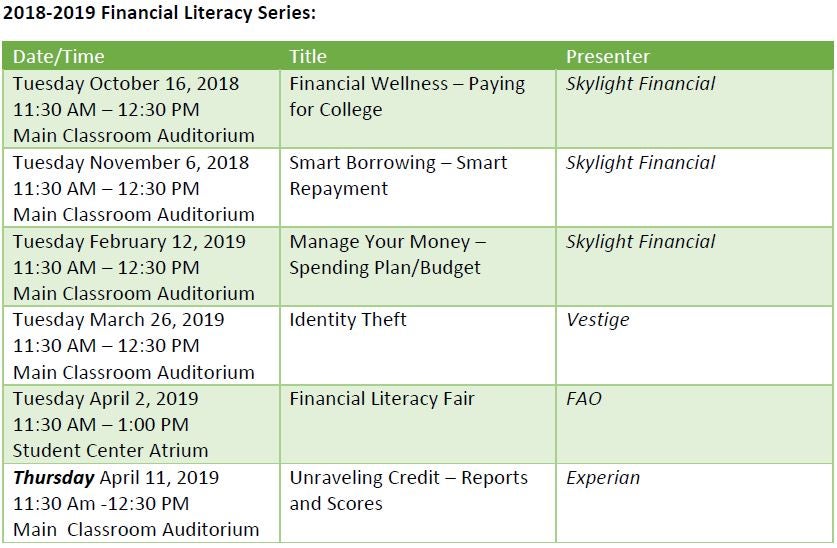 2018-2019 Financial Literacy Series:

| Date/Time | Title | Presenter |
|---|---|---|
| Tuesday October 16, 2018 11:30 AM – 12:30 PM Main Classroom Auditorium | Financial Wellness – Paying for College | Skylight Financial |
| Tuesday November 6, 2018 11:30 AM – 12:30 PM Main Classroom Auditorium | Smart Borrowing – Smart Repayment | Skylight Financial |
| Tuesday February 12, 2019 11:30 AM – 12:30 PM Main Classroom Auditorium | Manage Your Money – Spending Plan/Budget | Skylight Financial |
| Tuesday March 26, 2019 11:30 AM – 12:30 PM Main Classroom Auditorium | Identity Theft | Vestige |
| Tuesday April 2, 2019 11:30 AM – 1:00 PM Student Center Atrium | Financial Literacy Fair | FAO |
| Thursday April 11, 2019 11:30 Am -12:30 PM Main Classroom Auditorium | Unraveling Credit – Reports and Scores | Experian |